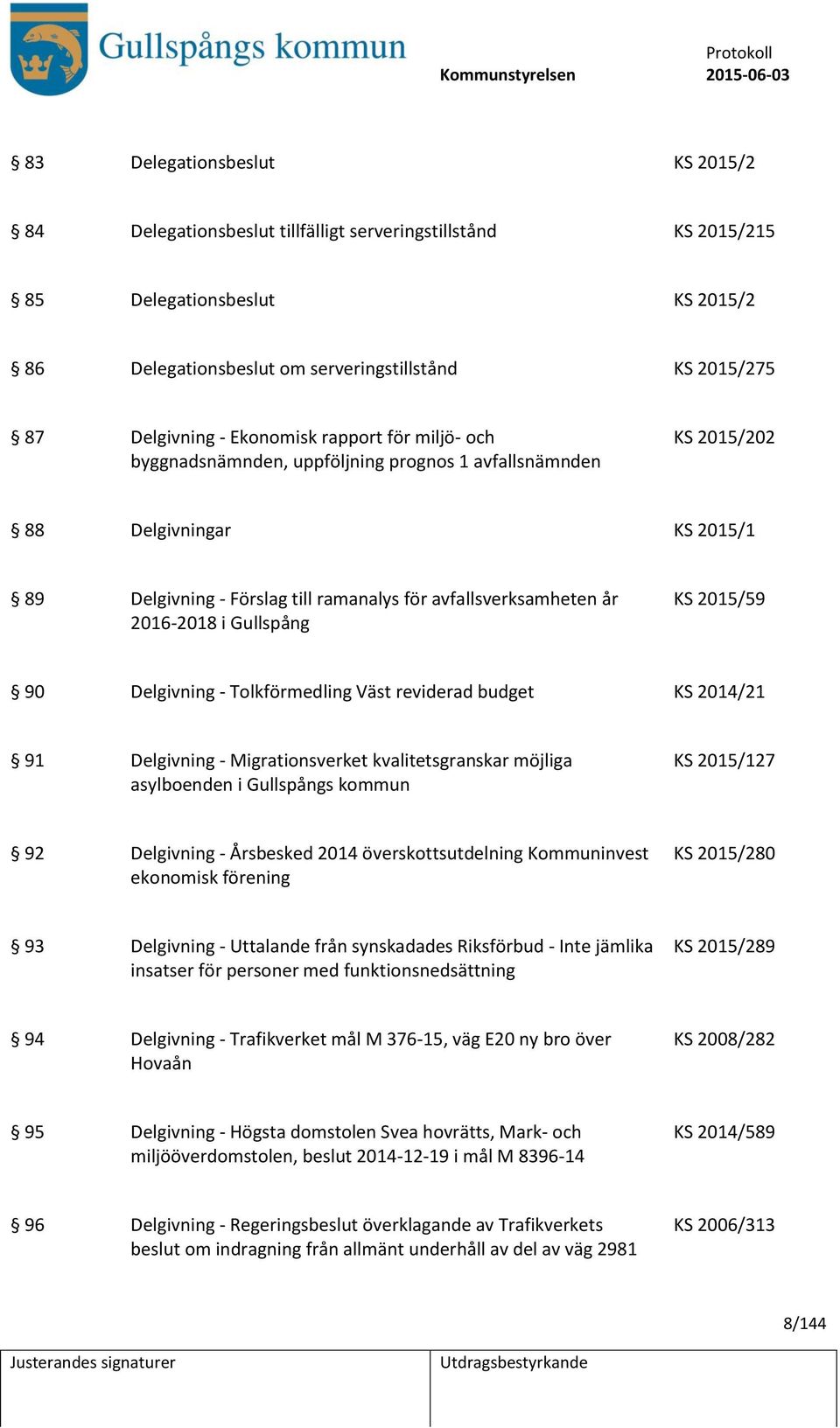 Gullspångs kommun

Kommunstyrelsen

Protokoll
2015-06-03

| | | |
|---|---|---|
| § 83 | Delegationsbeslut | KS 2015/2 |
| § 84 | Delegationsbeslut tillfälligt serveringstillstånd | KS 2015/215 |
| § 85 | Delegationsbeslut | KS 2015/2 |
| § 86 | Delegationsbeslut om serveringstillstånd | KS 2015/275 |
| § 87 | Delgivning - Ekonomisk rapport för miljö- och byggnadsnämnden, uppföljning prognos 1 avfallsnämnden | KS 2015/202 |
| § 88 | Delgivningar | KS 2015/1 |
| § 89 | Delgivning - Förslag till ramanalys för avfallsverksamheten år 2016-2018 i Gullspång | KS 2015/59 |
| § 90 | Delgivning - Tolkförmedling Väst reviderad budget | KS 2014/21 |
| § 91 | Delgivning - Migrationsverket kvalitetsgranskar möjliga asylboenden i Gullspångs kommun | KS 2015/127 |
| § 92 | Delgivning - Årsbesked 2014 överskottsutdelning Kommuninvest ekonomisk förening | KS 2015/280 |
| § 93 | Delgivning - Uttalande från synskadades Riksförbud - Inte jämlika insatser för personer med funktionsnedsättning | KS 2015/289 |
| § 94 | Delgivning - Trafikverket mål M 376-15, väg E20 ny bro över Hovaån | KS 2008/282 |
| § 95 | Delgivning - Högsta domstolen Svea hovrätts, Mark- och miljööverdomstolen, beslut 2014-12-19 i mål M 8396-14 | KS 2014/589 |
| § 96 | Delgivning - Regeringsbeslut överklagande av Trafikverkets beslut om indragning från allmänt underhåll av del av väg 2981 | KS 2006/313 |

8/144

| Justerandes signaturer | Utdragsbestyrkande |
|---|---|